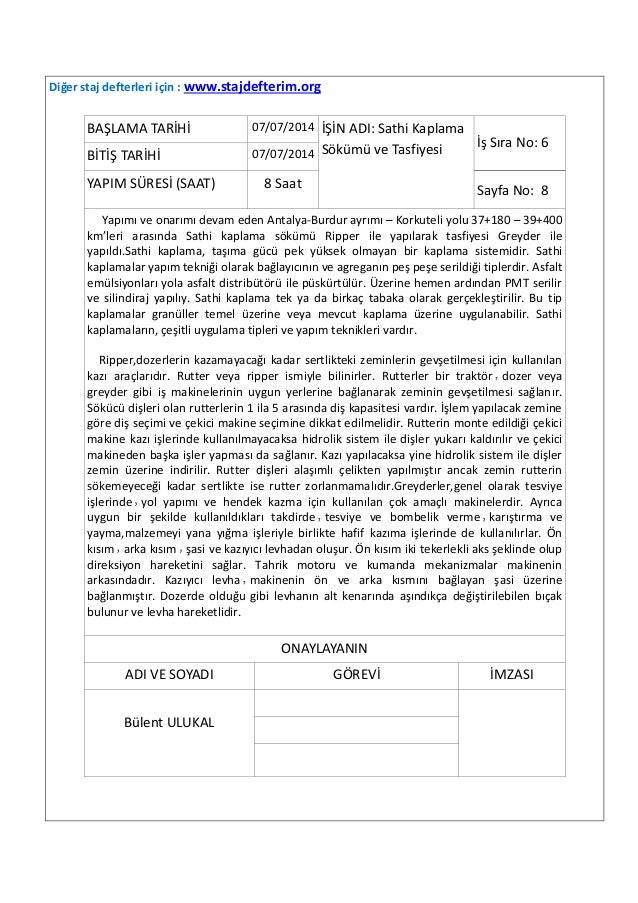 Diğer staj defterleri için : www.stajdefterim.org

| BAŞLAMA TARİHİ | 07/07/2014 | İŞİN ADI: Sathi Kaplama Sökümü ve Tasfiyesi | İş Sıra No: 6 |
|---|---|---|---|
| BİTİŞ TARİHİ | 07/07/2014 | | |
| YAPIM SÜRESİ (SAAT) | 8 Saat | | Sayfa No: 8 |

Yapımı ve onarımı devam eden Antalya-Burdur ayrımı – Korkuteli yolu 37+180 – 39+400 km'leri arasında Sathi kaplama sökümü Ripper ile yapılarak tasfiyesi Greyder ile yapıldı.Sathi kaplama, taşıma gücü pek yüksek olmayan bir kaplama sistemidir. Sathi kaplamalar yapım tekniği olarak bağlayıcının ve agreganın peş peşe serildiği tiplerdir. Asfalt emülsiyonları yola asfalt distribütörü ile püskürtülür. Üzerine hemen ardından PMT serilir ve silindiraj yapılıy. Sathi kaplama tek ya da birkaç tabaka olarak gerçekleştirilir. Bu tip kaplamalar granüller temel üzerine veya mevcut kaplama üzerine uygulanabilir. Sathi kaplamaların, çeşitli uygulama tipleri ve yapım teknikleri vardır.

Ripper,dozerlerin kazamayacağı kadar sertlikteki zeminlerin gevşetilmesi için kullanılan kazı araçlarıdır. Rutter veya ripper ismiyle bilinirler. Rutterler bir traktör , dozer veya greyder gibi iş makinelerinin uygun yerlerine bağlanarak zeminin gevşetilmesi sağlanır. Sökücü dişleri olan rutterlerin 1 ila 5 arasında diş kapasitesi vardır. İşlem yapılacak zemine göre diş seçimi ve çekici makine seçimine dikkat edilmelidir. Rutterin monte edildiği çekici makine kazı işlerinde kullanılmayacaksa hidrolik sistem ile dişler yukarı kaldırılır ve çekici makineden başka işler yapması da sağlanır. Kazı yapılacaksa yine hidrolik sistem ile dişler zemin üzerine indirilir. Rutter dişleri alaşımlı çelikten yapılmıştır ancak zemin rutterin sökemeyeceği kadar sertlikte ise rutter zorlanmamalıdır.Greyderler,genel olarak tesviye işlerinde , yol yapımı ve hendek kazma için kullanılan çok amaçlı makinelerdir. Ayrıca uygun bir şekilde kullanıldıkları takdirde , tesviye ve bombelik verme , karıştırma ve yayma,malzemeyi yana yığma işleriyle birlikte hafif kazıma işlerinde de kullanılırlar. Ön kısım , arka kısım , şasi ve kazıyıcı levhadan oluşur. Ön kısım iki tekerlekli aks şeklinde olup direksiyon hareketini sağlar. Tahrik motoru ve kumanda mekanizmalar makinenin arkasındadır. Kazıyıcı levha , makinenin ön ve arka kısmını bağlayan şasi üzerine bağlanmıştır. Dozerde olduğu gibi levhanın alt kenarında aşındıkça değiştirilebilen bıçak bulunur ve levha hareketlidir.

ONAYLAYANIN

| ADI VE SOYADI | GÖREVİ | İMZASI |
|---|---|---|
| Bülent ULUKAL | | |